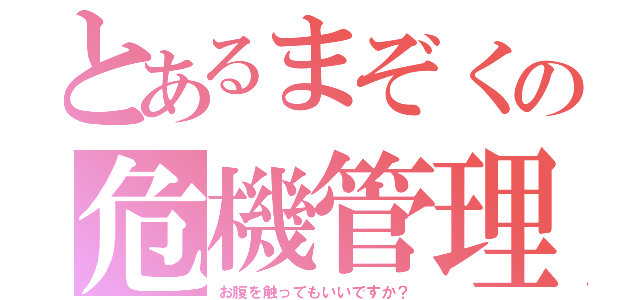 とあるまぞくの
危機管理
お腹を触ってもいいですか？